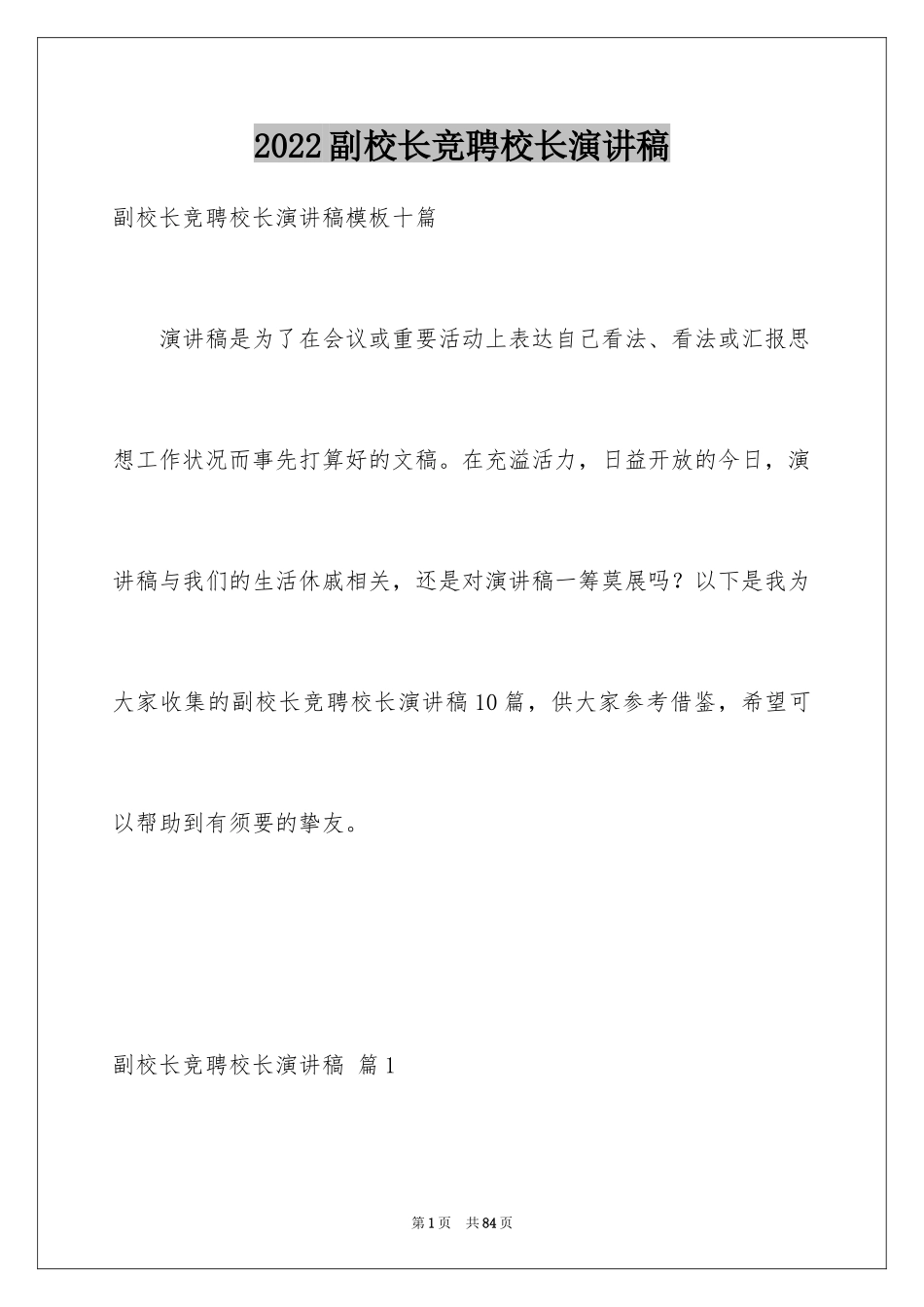 2022副校长竞聘校长演讲稿

副校长竞聘校长演讲稿模板十篇

演讲稿是为了在会议或重要活动上表达自己看法、看法或汇报思想工作状况而事先打算好的文稿。在充溢活力，日益开放的今日，演讲稿与我们的生活休戚相关，还是对演讲稿一筹莫展吗？以下是我为大家收集的副校长竞聘校长演讲稿10篇，供大家参考借鉴，希望可以帮助到有须要的挚友。

副校长竞聘校长演讲稿 篇1

第1页 共84页